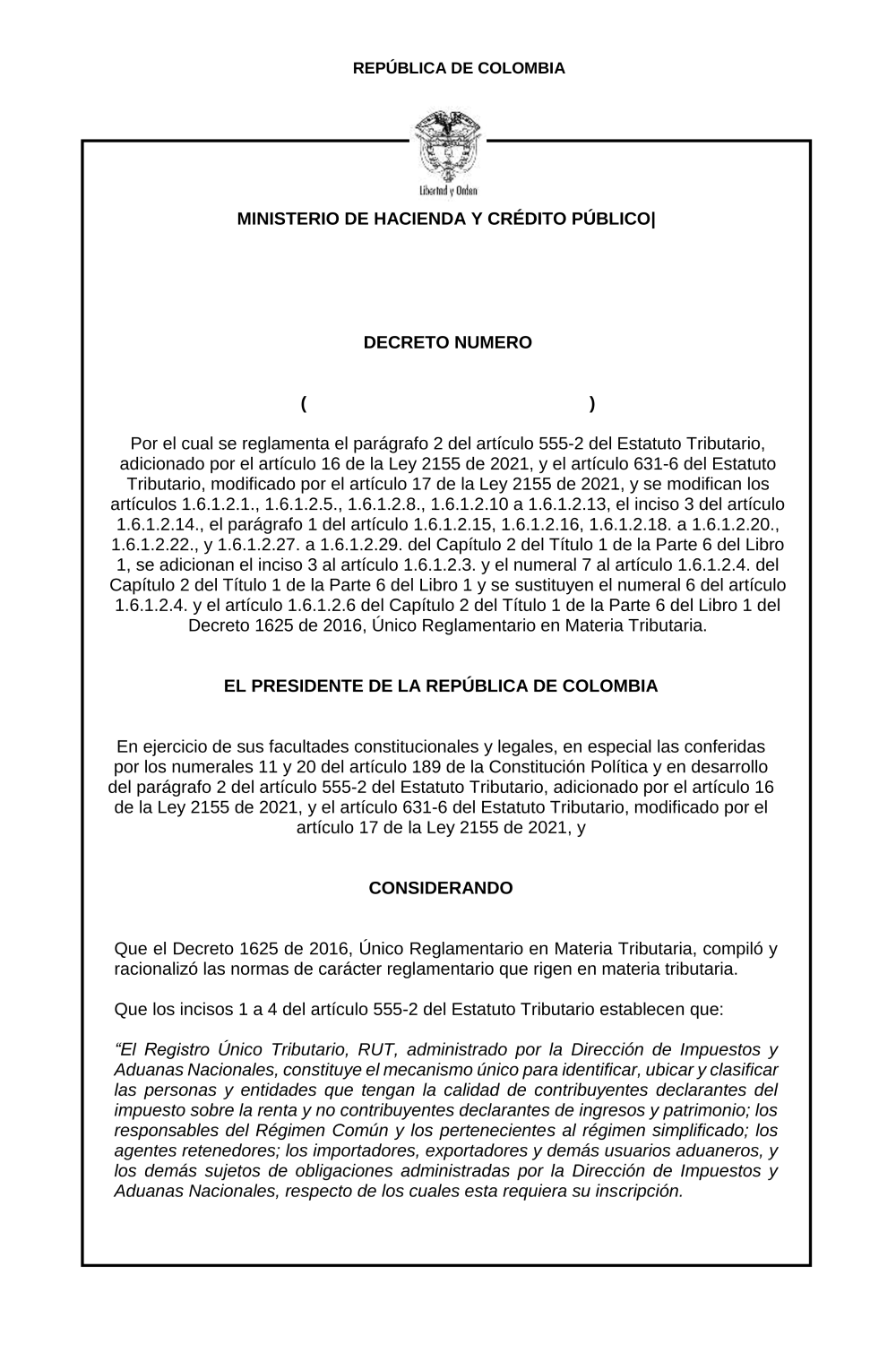 REPÚBLICA DE COLOMBIA

Libertad y Orden

MINISTERIO DE HACIENDA Y CRÉDITO PÚBLICO|

DECRETO NUMERO

( )

Por el cual se reglamenta el parágrafo 2 del artículo 555-2 del Estatuto Tributario, adicionado por el artículo 16 de la Ley 2155 de 2021, y el artículo 631-6 del Estatuto Tributario, modificado por el artículo 17 de la Ley 2155 de 2021, y se modifican los artículos 1.6.1.2.1., 1.6.1.2.5., 1.6.1.2.8., 1.6.1.2.10 a 1.6.1.2.13, el inciso 3 del artículo 1.6.1.2.14., el parágrafo 1 del artículo 1.6.1.2.15, 1.6.1.2.16, 1.6.1.2.18. a 1.6.1.2.20., 1.6.1.2.22., y 1.6.1.2.27. a 1.6.1.2.29. del Capítulo 2 del Título 1 de la Parte 6 del Libro 1, se adicionan el inciso 3 al artículo 1.6.1.2.3. y el numeral 7 al artículo 1.6.1.2.4. del Capítulo 2 del Título 1 de la Parte 6 del Libro 1 y se sustituyen el numeral 6 del artículo 1.6.1.2.4. y el artículo 1.6.1.2.6 del Capítulo 2 del Título 1 de la Parte 6 del Libro 1 del Decreto 1625 de 2016, Único Reglamentario en Materia Tributaria.

EL PRESIDENTE DE LA REPÚBLICA DE COLOMBIA

En ejercicio de sus facultades constitucionales y legales, en especial las conferidas por los numerales 11 y 20 del artículo 189 de la Constitución Política y en desarrollo del parágrafo 2 del artículo 555-2 del Estatuto Tributario, adicionado por el artículo 16 de la Ley 2155 de 2021, y el artículo 631-6 del Estatuto Tributario, modificado por el artículo 17 de la Ley 2155 de 2021, y

CONSIDERANDO

Que el Decreto 1625 de 2016, Único Reglamentario en Materia Tributaria, compiló y racionalizó las normas de carácter reglamentario que rigen en materia tributaria.

Que los incisos 1 a 4 del artículo 555-2 del Estatuto Tributario establecen que:

“El Registro Único Tributario, RUT, administrado por la Dirección de Impuestos y Aduanas Nacionales, constituye el mecanismo único para identificar, ubicar y clasificar las personas y entidades que tengan la calidad de contribuyentes declarantes del impuesto sobre la renta y no contribuyentes declarantes de ingresos y patrimonio; los responsables del Régimen Común y los pertenecientes al régimen simplificado; los agentes retenedores; los importadores, exportadores y demás usuarios aduaneros, y los demás sujetos de obligaciones administradas por la Dirección de Impuestos y Aduanas Nacionales, respecto de los cuales esta requiera su inscripción.